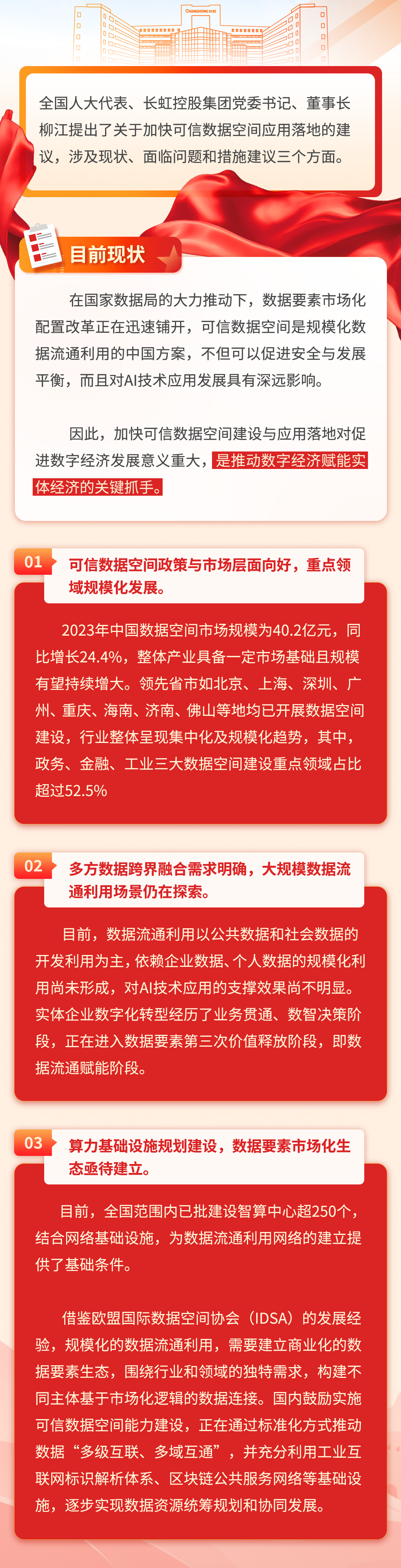 全国人大代表、长虹控股集团党委书记、董事长柳江提出了关于加快可信数据空间应用落地的建议，涉及现状、面临问题和措施建议三个方面。

目前现状

在国家数据局的大力推动下，数据要素市场化配置改革正在迅速铺开，可信数据空间是规模化数据流通利用的中国方案，不但可以促进安全与发展平衡，而且对AI技术应用发展具有深远影响。

因此，加快可信数据空间建设与应用落地对促进数字经济发展意义重大，是推动数字经济赋能实体经济的关键抓手。

01 可信数据空间政策与市场层面向好，重点领域规模化发展。

2023年中国数据空间市场规模为40.2亿元，同比增长24.4%，整体产业具备一定市场基础且规模有望持续增大。领先省市如北京、上海、深圳、广州、重庆、海南、济南、佛山等地均已开展数据空间建设，行业整体呈现集中化及规模化趋势，其中，政务、金融、工业三大数据空间建设重点领域占比超过52.5%

02 多方数据跨界融合需求明确，大规模数据流通利用场景仍在探索。

目前，数据流通利用以公共数据和社会数据的开发利用为主，依赖企业数据、个人数据的规模化利用尚未形成，对AI技术应用的支撑效果尚不明显。实体企业数字化转型经历了业务贯通、数智决策阶段，正在进入数据要素第三次价值释放阶段，即数据流通赋能阶段。

03 算力基础设施规划建设，数据要素市场化生态亟待建立。

目前，全国范围内已批建设智算中心超250个，结合网络基础设施，为数据流通利用网络的建立提供了基础条件。

借鉴欧盟国际数据空间协会（IDSA）的发展经验，规模化的数据流通利用，需要建立商业化的数据要素生态，围绕行业和领域的独特需求，构建不同主体基于市场化逻辑的数据连接。国内鼓励实施可信数据空间能力建设，正在通过标准化方式推动数据“多级互联、多域互通”，并充分利用工业互联网标识解析体系、区块链公共服务网络等基础设施，逐步实现数据资源统筹规划和协同发展。